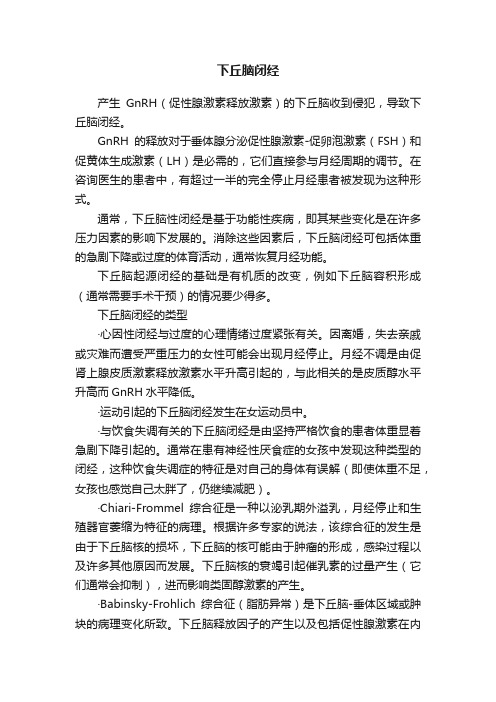 下丘脑闭经

产生 GnRH（促性腺激素释放激素）的下丘脑收到侵犯，导致下丘脑闭经。

GnRH 的释放对于垂体腺分泌促性腺激素-促卵泡激素（FSH）和促黄体生成激素（LH）是必需的，它们直接参与月经周期的调节。在咨询医生的患者中，有超过一半的完全停止月经患者被发现为这种形式。

通常，下丘脑性闭经是基于功能性疾病，即其某些变化是在许多压力因素的影响下发展的。消除这些因素后，下丘脑闭经可包括体重的急剧下降或过度的体育活动，通常恢复月经功能。

下丘脑起源闭经的基础是有机质的改变，例如下丘脑容积形成（通常需要手术干预）的情况要少得多。

下丘脑闭经的类型

·心因性闭经与过度的心理情绪过度紧张有关。因离婚，失去亲戚或灾难而遭受严重压力的女性可能会出现月经停止。月经不调是由促肾上腺皮质激素释放激素水平升高引起的，与此相关的是皮质醇水平升高而 GnRH 水平降低。

·运动引起的下丘脑闭经发生在女运动员中。

·与饮食失调有关的下丘脑闭经是由坚持严格饮食的患者体重显着急剧下降引起的。通常在患有神经性厌食症的女孩中发现这种类型的闭经，这种饮食失调症的特征是对自己的身体有误解（即使体重不足，女孩也感觉自己太胖了，仍继续减肥）。

·Chiari-Frommel 综合征是一种以泌乳期外溢乳，月经停止和生殖器官萎缩为特征的病理。根据许多专家的说法，该综合征的发生是由于下丘脑核的损坏，下丘脑的核可能由于肿瘤的形成，感染过程以及许多其他原因而发展。下丘脑核的衰竭引起催乳素的过量产生（它们通常会抑制），进而影响类固醇激素的产生。

·Babinsky-Frohlich 综合征（脂肪异常）是下丘脑-垂体区域或肿块的病理变化所致。下丘脑释放因子的产生以及包括促性腺激素在内